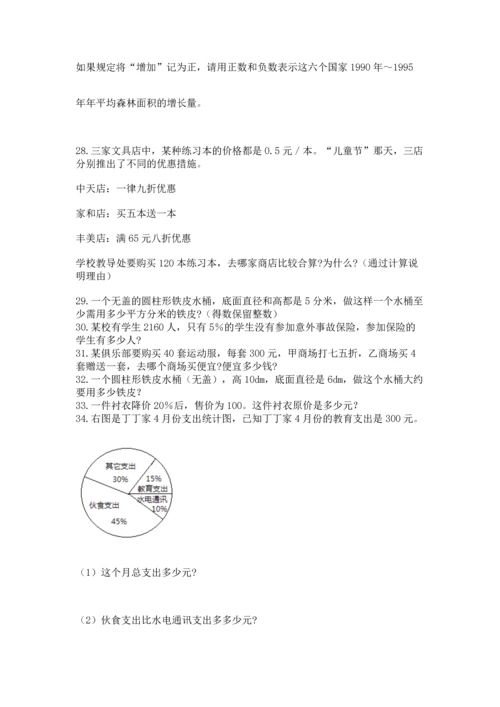 如果规定将“增加”记为正，请用正数和负数表示这六个国家 1990 年～1995

年年平均森林面积的增长量。

28. 三家文具店中，某种练习本的价格都是 0.5 元 / 本。“儿童节”那天，三店分别推出了不同的优惠措施。

中天店：一律九折优惠

家和店：买五本送一本

丰美店：满 65 元八折优惠

学校教导处要购买 120 本练习本，去哪家商店比较合算?为什么？（通过计算说明理由）

29. 一个无盖的圆柱形铁皮水桶，底面直径和高都是 5 分米，做这样一个水桶至少需用多少平方分米的铁皮？(得数保留整数)
30. 某校有学生 2160 人，只有 5%的学生没有参加意外事故保险，参加保险的学生有多少人？
31. 某俱乐部要购买 40 套运动服，每套 300 元，甲商场打七五折，乙商场买 4 套赠送一套，去哪个商场买便宜?便宜多少钱?
32. 一个圆柱形铁皮水桶（无盖），高 10dm，底面直径是 6dm，做这个水桶大约要用多少铁皮？
33. 一件衬衣降价 20%后，售价为 100。这件衬衣原价是多少元？
34. 右图是丁丁家 4 月份支出统计图，已知丁丁家 4 月份的教育支出是 300 元。

其它支出
30%
15%
教育支出
水电通讯
10%
伙食支出
45%

（1）这个月总支出多少元?

（2）伙食支出比水电通讯支出多多少元?